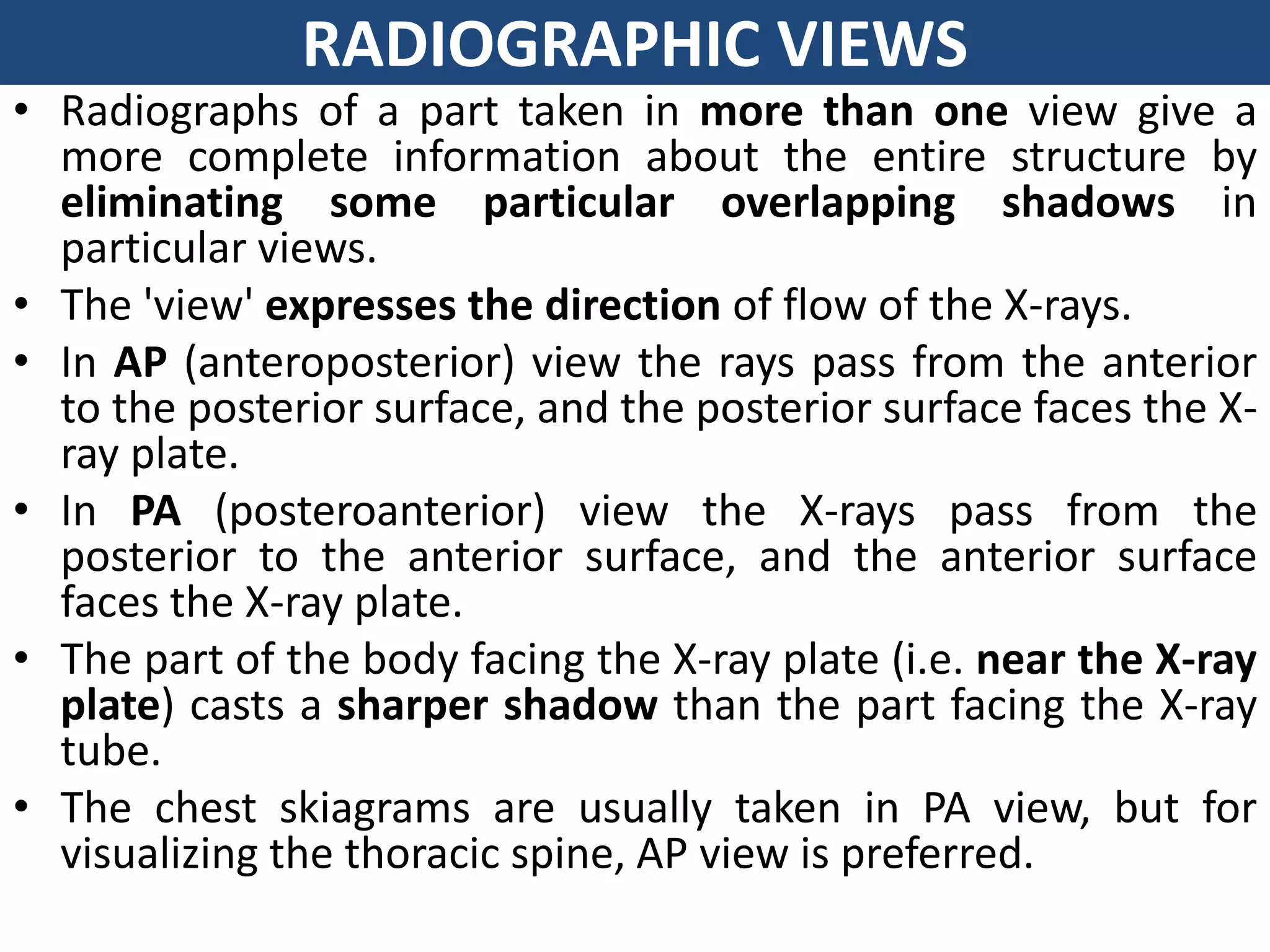 RADIOGRAPHIC VIEWS

• Radiographs of a part taken in more than one view give a more complete information about the entire structure by eliminating some particular overlapping shadows in particular views.

• The 'view' expresses the direction of flow of the X-rays.

• In AP (anteroposterior) view the rays pass from the anterior to the posterior surface, and the posterior surface faces the X-ray plate.

• In PA (posteroanterior) view the X-rays pass from the posterior to the anterior surface, and the anterior surface faces the X-ray plate.

• The part of the body facing the X-ray plate (i.e. near the X-ray plate) casts a sharper shadow than the part facing the X-ray tube.

• The chest skiagrams are usually taken in PA view, but for visualizing the thoracic spine, AP view is preferred.